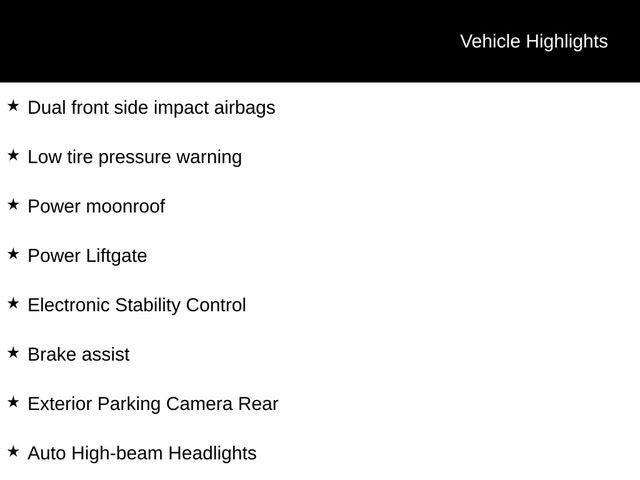 Vehicle Highlights

★ Dual front side impact airbags

★ Low tire pressure warning

★ Power moonroof

★ Power Liftgate

★ Electronic Stability Control

★ Brake assist

★ Exterior Parking Camera Rear

★ Auto High-beam Headlights